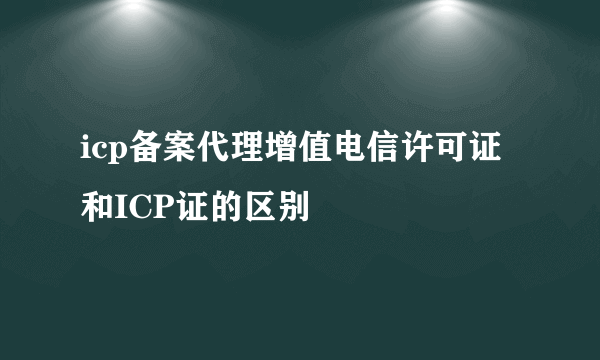 icp备案代理增值电信许可证和ICP证的区别